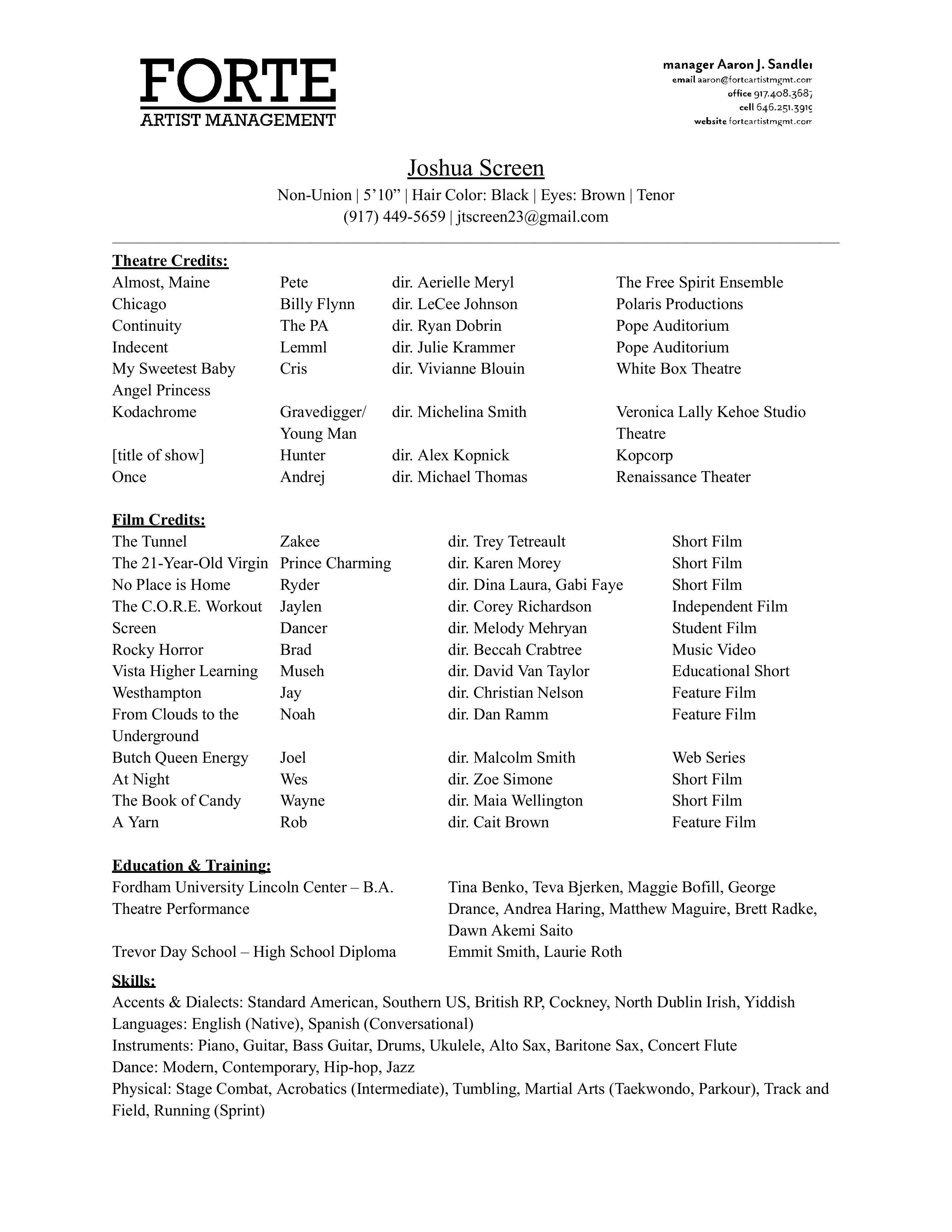 FORTE
ARTIST MANAGEMENT

manager Aaron J. Sandler
email aaron@forteartistmgmt.com
office 917.408.3687
cell 646.251.3919
website forteartistmgmt.com

Joshua Screen
Non-Union | 5'10" | Hair Color: Black | Eyes: Brown | Tenor
(917) 449-5659 | jtscreen23@gmail.com

Theatre Credits:

| Almost, Maine | Pete | dir. Aerielle Meryl | The Free Spirit Ensemble |
|---|---|---|---|
| Chicago | Billy Flynn | dir. LeCee Johnson | Polaris Productions |
| Continuity | The PA | dir. Ryan Dobrin | Pope Auditorium |
| Indecent | Lemml | dir. Julie Krammer | Pope Auditorium |
| My Sweetest Baby Angel Princess | Cris | dir. Vivianne Blouin | White Box Theatre |
| Kodachrome | Gravedigger/ Young Man | dir. Michelina Smith | Veronica Lally Kehoe Studio Theatre |
| [title of show] | Hunter | dir. Alex Kopnick | Kopcorp |
| Once | Andrej | dir. Michael Thomas | Renaissance Theater |

Film Credits:

| The Tunnel | Zakee | dir. Trey Tetreault | Short Film |
|---|---|---|---|
| The 21-Year-Old Virgin | Prince Charming | dir. Karen Morey | Short Film |
| No Place is Home | Ryder | dir. Dina Laura, Gabi Faye | Short Film |
| The C.O.R.E. Workout | Jaylen | dir. Corey Richardson | Independent Film |
| Screen | Dancer | dir. Melody Mehryan | Student Film |
| Rocky Horror | Brad | dir. Beccah Crabtree | Music Video |
| Vista Higher Learning | Museh | dir. David Van Taylor | Educational Short |
| Westhampton | Jay | dir. Christian Nelson | Feature Film |
| From Clouds to the Underground | Noah | dir. Dan Ramm | Feature Film |
| Butch Queen Energy | Joel | dir. Malcolm Smith | Web Series |
| At Night | Wes | dir. Zoe Simone | Short Film |
| The Book of Candy | Wayne | dir. Maia Wellington | Short Film |
| A Yarn | Rob | dir. Cait Brown | Feature Film |

Education & Training:

| Fordham University Lincoln Center – B.A. Theatre Performance | Tina Benko, Teva Bjerken, Maggie Bofill, George Drance, Andrea Haring, Matthew Maguire, Brett Radke, Dawn Akemi Saito |
|---|---|
| Trevor Day School – High School Diploma | Emmit Smith, Laurie Roth |

Skills:
Accents & Dialects: Standard American, Southern US, British RP, Cockney, North Dublin Irish, Yiddish
Languages: English (Native), Spanish (Conversational)
Instruments: Piano, Guitar, Bass Guitar, Drums, Ukulele, Alto Sax, Baritone Sax, Concert Flute
Dance: Modern, Contemporary, Hip-hop, Jazz
Physical: Stage Combat, Acrobatics (Intermediate), Tumbling, Martial Arts (Taekwondo, Parkour), Track and Field, Running (Sprint)